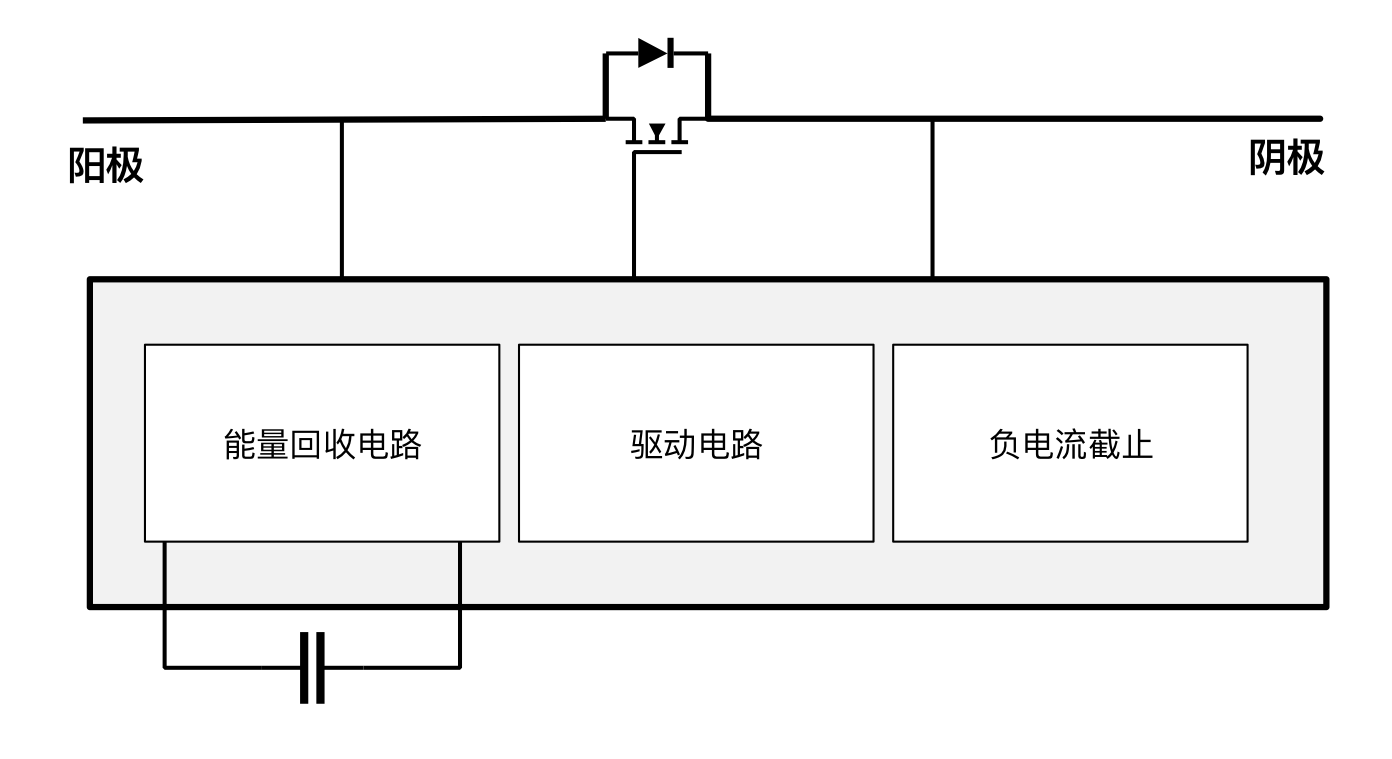 阳极

阴极

能量回收电路

驱动电路

负电流截止